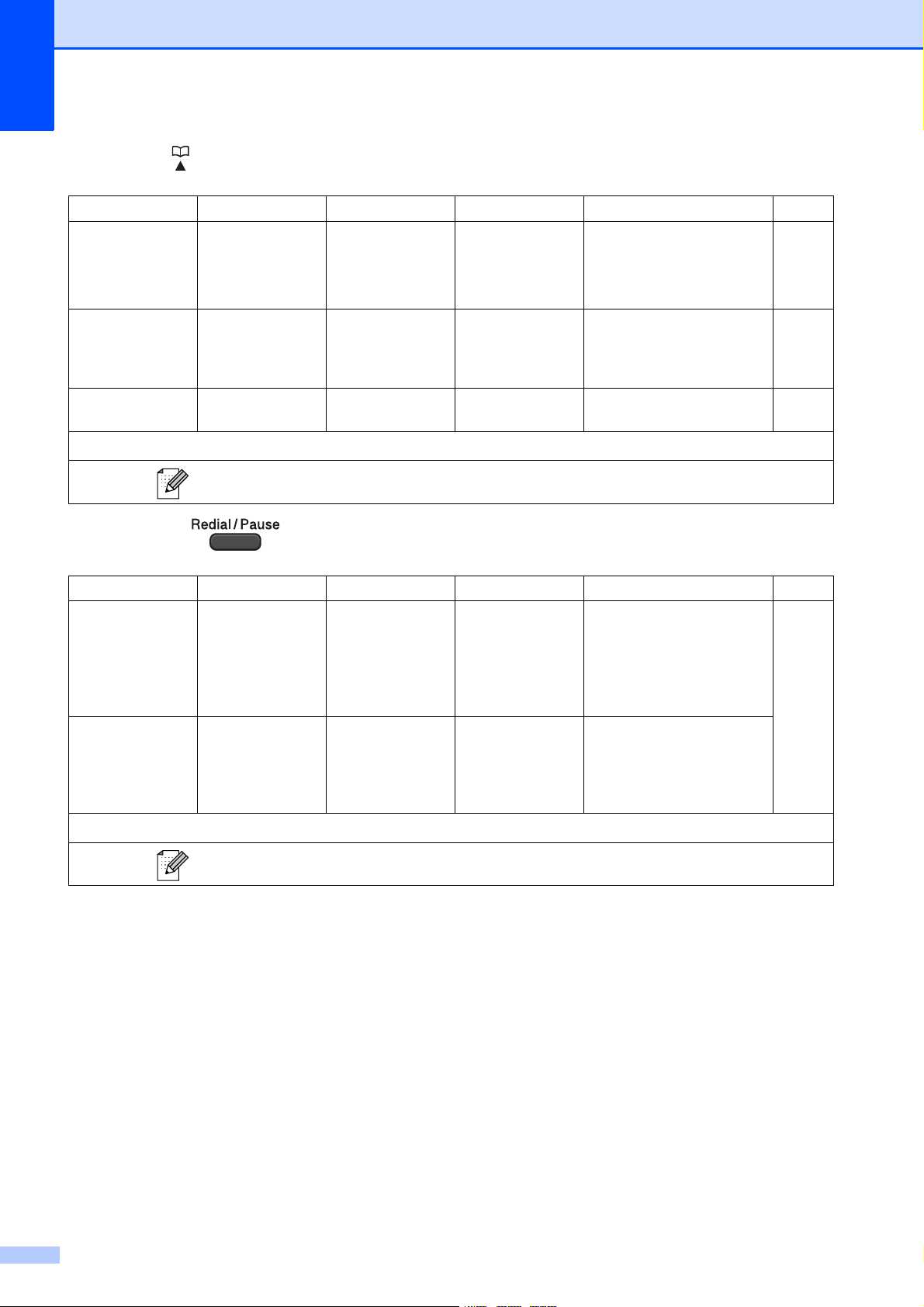 Redial / Pause